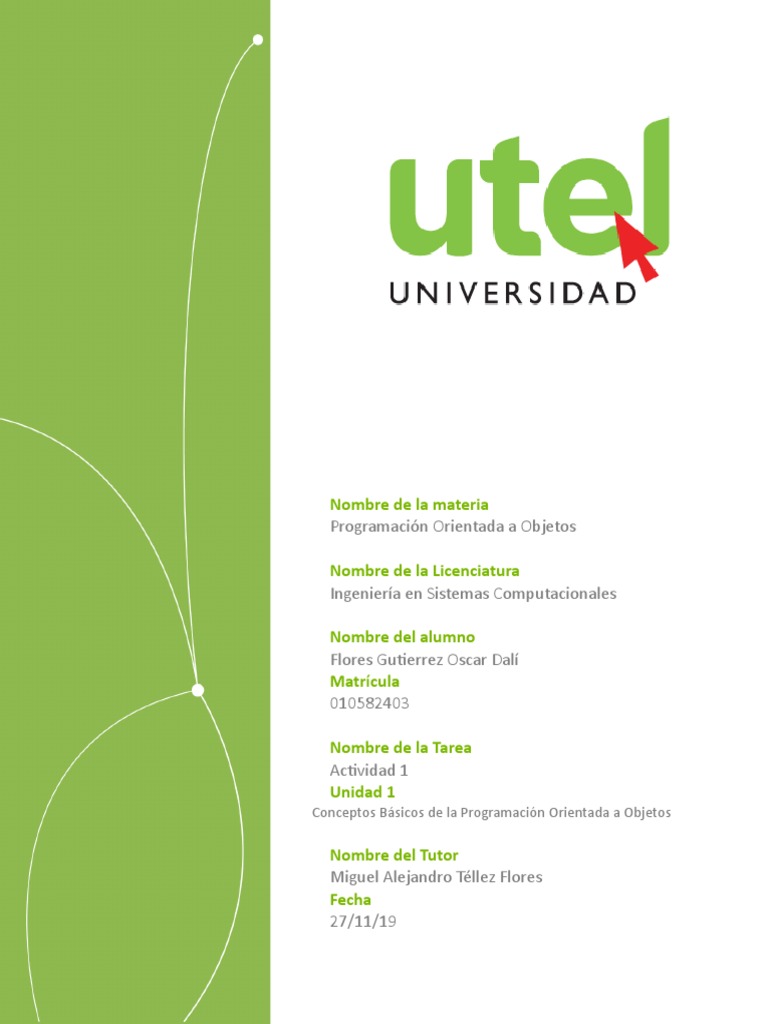 utel
UNIVERSIDAD

Nombre de la materia
Programación Orientada a Objetos

Nombre de la Licenciatura
Ingeniería en Sistemas Computacionales

Nombre del alumno
Flores Gutierrez Oscar Dalí
Matrícula
010582403

Nombre de la Tarea
Actividad 1
Unidad 1
Conceptos Básicos de la Programación Orientada a Objetos

Nombre del Tutor
Miguel Alejandro Téllez Flores
Fecha
27/11/19